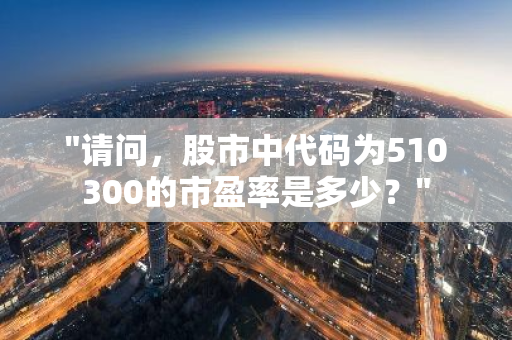 "请问，股市中代码为510300的市盈率是多少？"